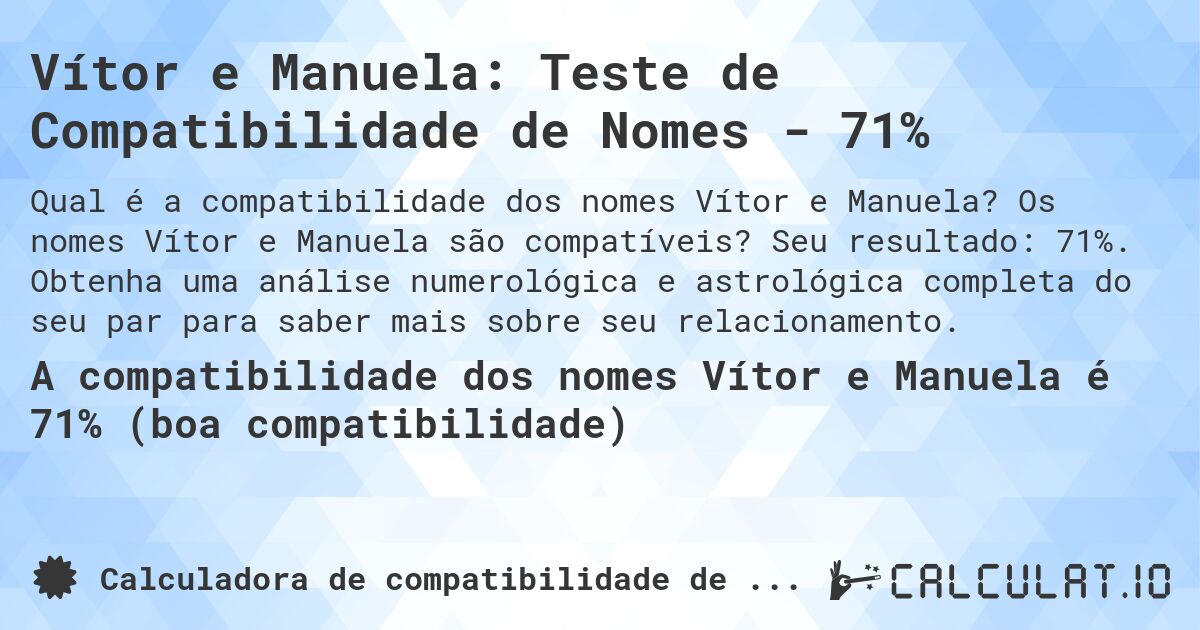 Vítor e Manuela: Teste de Compatibilidade de Nomes - 71%

Qual é a compatibilidade dos nomes Vítor e Manuela? Os nomes Vítor e Manuela são compatíveis? Seu resultado: 71%. Obtenha uma análise numerológica e astrológica completa do seu par para saber mais sobre seu relacionamento.

A compatibilidade dos nomes Vítor e Manuela é 71% (boa compatibilidade)

Calculadora de compatibilidade de ...

CALCULAT.IO